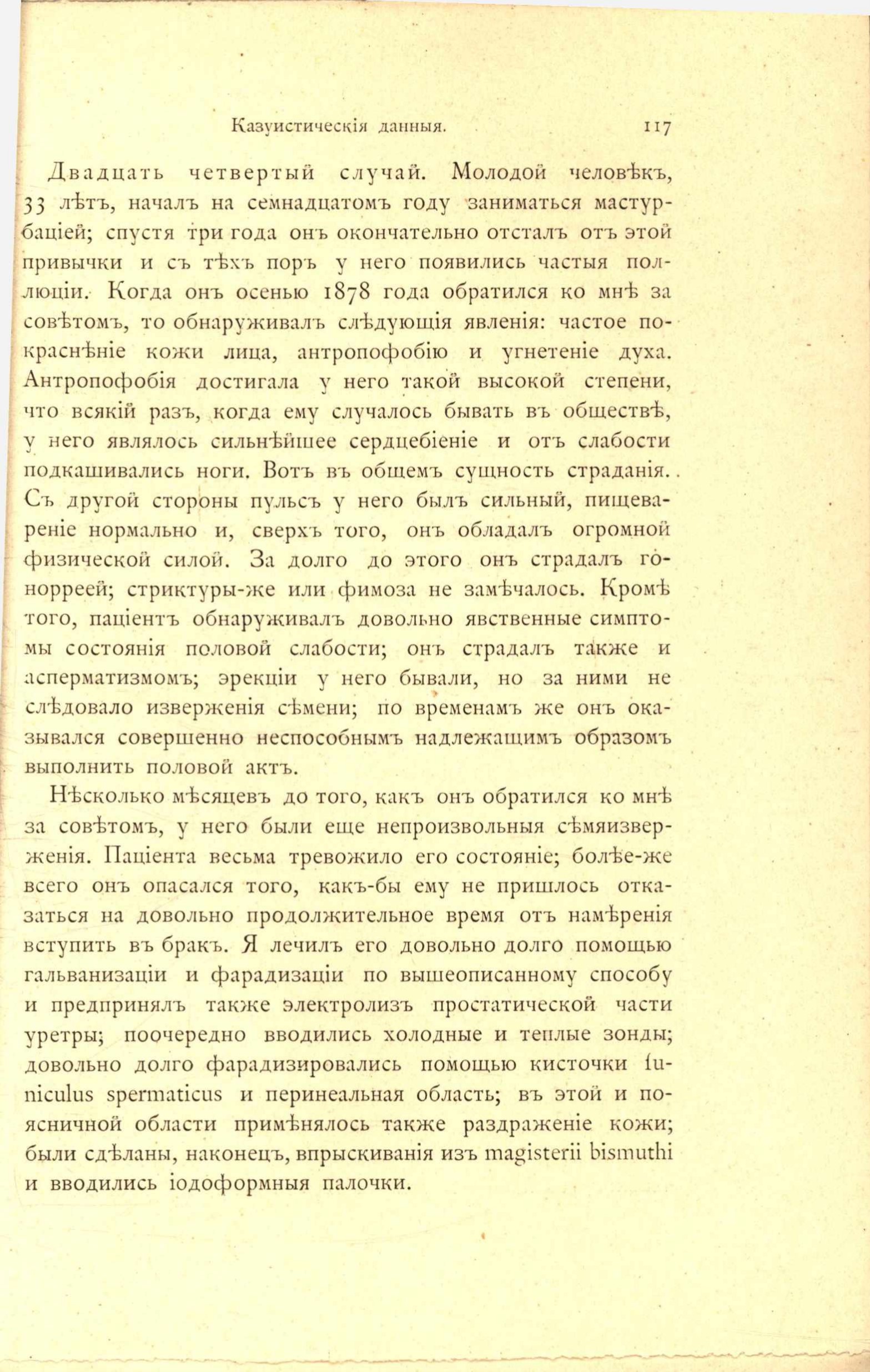 Казуистическія данныя. 117

Двадцать четвертый случай. Молодой человѣкъ, 33 лѣтъ, началъ на семнадцатомъ году заниматься мастурбаціей; спустя три года онъ окончательно отсталъ отъ этой привычки и съ тѣхъ поръ у него появились частыя поллюціи. Когда онъ осенью 1878 года обратился ко мнѣ за совѣтомъ, то обнаруживалъ слѣдующія явленія: частое покраснѣніе кожи лица, антропофобію и угнетеніе духа. Антропофобія достигала у него такой высокой степени, что всякій разъ, когда ему случалось бывать въ обществѣ, у него являлось сильнѣйшее сердцебіеніе и отъ слабости подкашивались ноги. Вотъ въ общемъ сущность страданія. Съ другой стороны пульсъ у него былъ сильный, пищевареніе нормально и, сверхъ того, онъ обладалъ огромной физической силой. За долго до этого онъ страдалъ гонорреей; стриктуры-же или фимоза не замѣчалось. Кромѣ того, паціентъ обнаруживалъ довольно явственные симптомы состоянія половой слабости; онъ страдалъ также и асперматизмомъ; эрекціи у него бывали, но за ними не слѣдовало изверженія сѣмени; по временамъ же онъ оказывался совершенно неспособнымъ надлежащимъ образомъ выполнить половой актъ.

Нѣсколько мѣсяцевъ до того, какъ онъ обратился ко мнѣ за совѣтомъ, у него были еще непроизвольныя сѣмяизверженія. Паціента весьма тревожило его состояніе; болѣе-же всего онъ опасался того, какъ-бы ему не пришлось отказаться на довольно продолжительное время отъ намѣренія вступить въ бракъ. Я лечилъ его довольно долго помощью гальванизаціи и фарадизаціи по вышеописанному способу и предпринялъ также электролизъ простатической части уретры; поочередно вводились холодные и теплые зонды; довольно долго фарадизировались помощью кисточки funiculus spermaticus и перинеальная область; въ этой и поясничной области примѣнялось также раздраженіе кожи; были сдѣланы, наконецъ, впрыскиванія изъ magisterii bismuthi и вводились іодоформныя палочки.